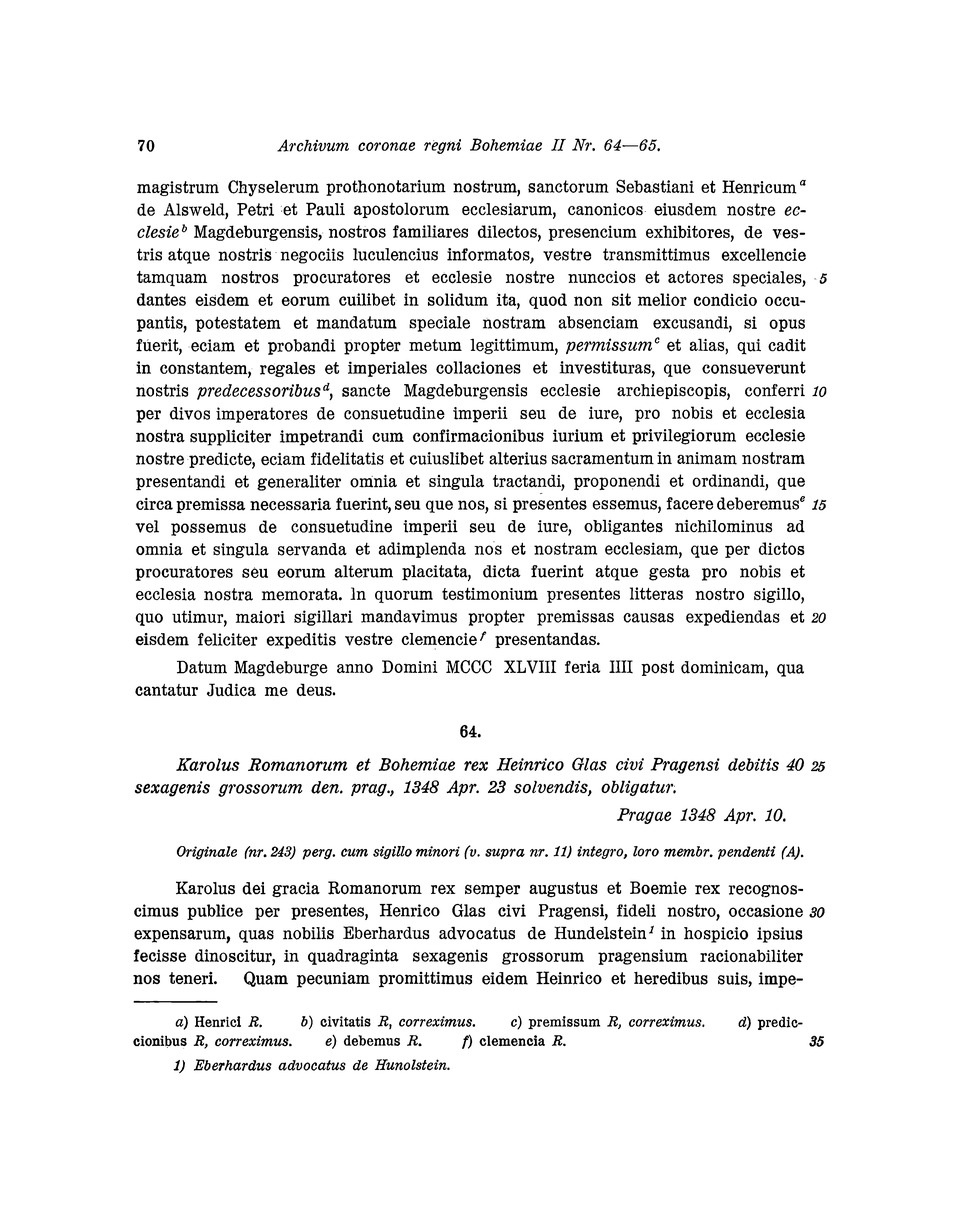 70 Archivum coronae regni Bohemiae II Nr. 64—65.

magistrum Chyselerum prothonotarium nostrum, sanctorum Sebastiani et Henricum$^a$ de Alsweld, Petri et Pauli apostolorum ecclesiarum, canonicos eiusdem nostre ecclesie$^b$ Magdeburgensis, nostros familiares dilectos, presencium exhibitores, de vestris atque nostris negociis luculencius informatos, vestre transmittimus excellencie tamquam nostros procuratores et ecclesie nostre nunccios et actores speciales, 5 dantes eisdem et eorum cuilibet in solidum ita, quod non sit melior condicio occupantis, potestatem et mandatum speciale nostram absenciam excusandi, si opus fuerit, eciam et probandi propter metum legittimum, permissum$^c$ et alias, qui cadit in constantem, regales et imperiales collaciones et investituras, que consueverunt nostris predecessoribus$^d$, sancte Magdeburgensis ecclesie archiepiscopis, conferri 10 per divos imperatores de consuetudine imperii seu de iure, pro nobis et ecclesia nostra suppliciter impetrandi cum confirmacionibus iurium et privilegiorum ecclesie nostre predicte, eciam fidelitatis et cuiuslibet alterius sacramentum in animam nostram presentandi et generaliter omnia et singula tractandi, proponendi et ordinandi, que circa premissa necessaria fuerint, seu que nos, si presentes essemus, facere deberemus$^e$ 15 vel possemus de consuetudine imperii seu de iure, obligantes nichilominus ad omnia et singula servanda et adimplenda nos et nostram ecclesiam, que per dictos procuratores seu eorum alterum placitata, dicta fuerint atque gesta pro nobis et ecclesia nostra memorata. In quorum testimonium presentes litteras nostro sigillo, quo utimur, maiori sigillari mandavimus propter premissas causas expediendas et 20 eisdem feliciter expeditis vestre clemencie$^f$ presentandas.

Datum Magdeburge anno Domini MCCC XLVIII feria IIII post dominicam, qua cantatur Judica me deus.

64.

Karolus Romanorum et Bohemiae rex Heinrico Glas civi Pragensi debitis 40 25 sexagenis grossorum den. prag., 1348 Apr. 23 solvendis, obligatur.

Pragae 1348 Apr. 10.

Originale (nr. 243) perg. cum sigillo minori (v. supra nr. 11) integro, loro membr. pendenti (A).

Karolus dei gracia Romanorum rex semper augustus et Boemie rex recognoscimus publice per presentes, Henrico Glas civi Pragensi, fideli nostro, occasione 30 expensarum, quas nobilis Eberhardus advocatus de Hundelstein$^1$ in hospicio ipsius fecisse dinoscitur, in quadraginta sexagenis grossorum pragensium racionabiliter nos teneri. Quam pecuniam promittimus eidem Heinrico et heredibus suis, impe-

a) Henrici R. b) civitatis R, correximus. c) premissum R, correximus. d) predicionibus R, correximus. e) debemus R. f) clemencia R. 35

1) Eberhardus advocatus de Hunolstein.